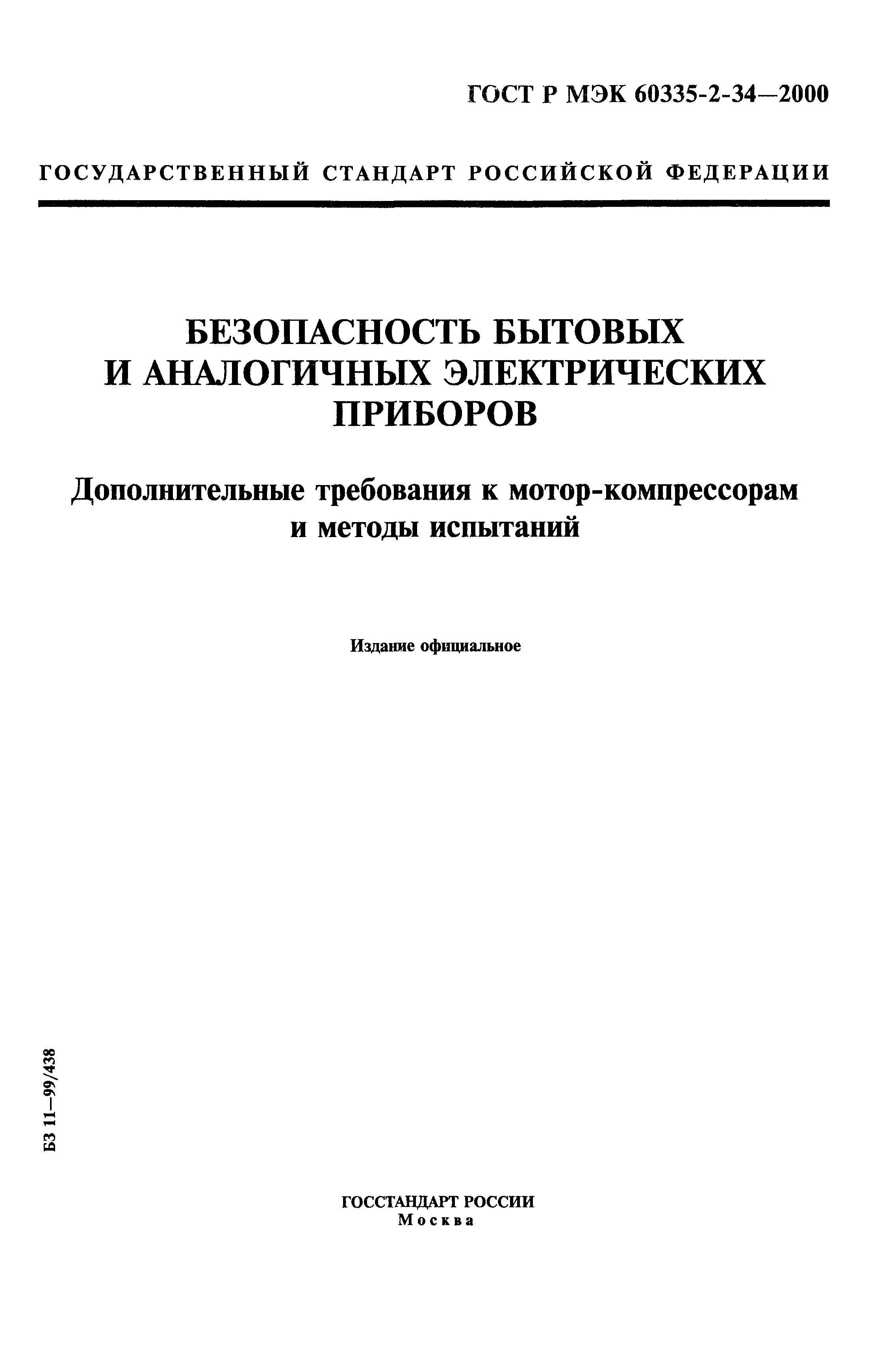 ГОСТ Р МЭК 60335-2-34—2000

ГОСУДАРСТВЕННЫЙ СТАНДАРТ РОССИЙСКОЙ ФЕДЕРАЦИИ

БЕЗОПАСНОСТЬ БЫТОВЫХ И АНАЛОГИЧНЫХ ЭЛЕКТРИЧЕСКИХ ПРИБОРОВ

Дополнительные требования к мотор-компрессорам и методы испытаний

Издание официальное

БЗ 11—99/438

ГОССТАНДАРТ РОССИИ
Москва